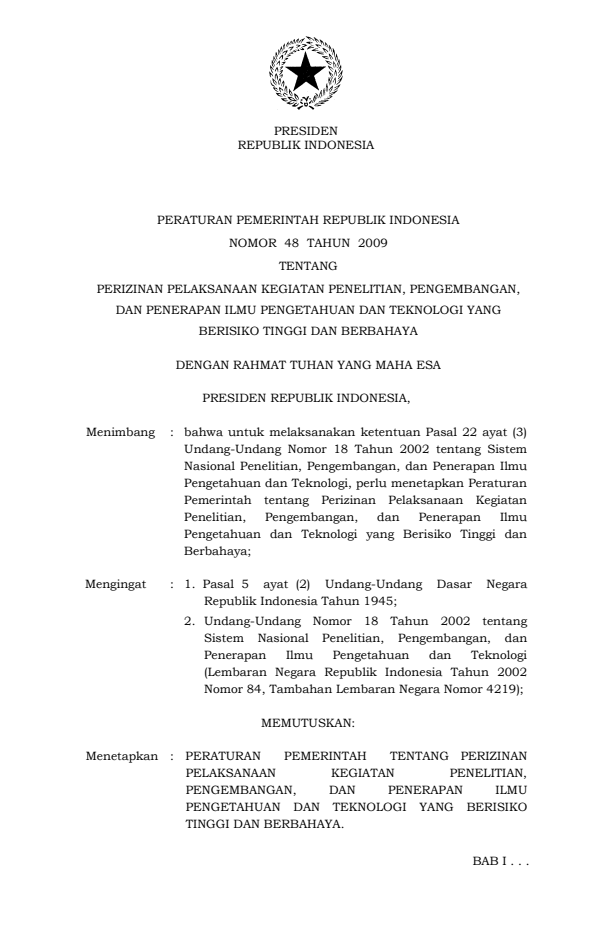 PRESIDEN
REPUBLIK INDONESIA

PERATURAN PEMERINTAH REPUBLIK INDONESIA
NOMOR 48 TAHUN 2009
TENTANG
PERIZINAN PELAKSANAAN KEGIATAN PENELITIAN, PENGEMBANGAN, DAN PENERAPAN ILMU PENGETAHUAN DAN TEKNOLOGI YANG BERISIKO TINGGI DAN BERBAHAYA

DENGAN RAHMAT TUHAN YANG MAHA ESA

PRESIDEN REPUBLIK INDONESIA,

Menimbang : bahwa untuk melaksanakan ketentuan Pasal 22 ayat (3) Undang-Undang Nomor 18 Tahun 2002 tentang Sistem Nasional Penelitian, Pengembangan, dan Penerapan Ilmu Pengetahuan dan Teknologi, perlu menetapkan Peraturan Pemerintah tentang Perizinan Pelaksanaan Kegiatan Penelitian, Pengembangan, dan Penerapan Ilmu Pengetahuan dan Teknologi yang Berisiko Tinggi dan Berbahaya;

Mengingat : 1. Pasal 5 ayat (2) Undang-Undang Dasar Negara Republik Indonesia Tahun 1945;
2. Undang-Undang Nomor 18 Tahun 2002 tentang Sistem Nasional Penelitian, Pengembangan, dan Penerapan Ilmu Pengetahuan dan Teknologi (Lembaran Negara Republik Indonesia Tahun 2002 Nomor 84, Tambahan Lembaran Negara Nomor 4219);

MEMUTUSKAN:

Menetapkan : PERATURAN PEMERINTAH TENTANG PERIZINAN PELAKSANAAN KEGIATAN PENELITIAN, PENGEMBANGAN, DAN PENERAPAN ILMU PENGETAHUAN DAN TEKNOLOGI YANG BERISIKO TINGGI DAN BERBAHAYA.

BAB I . . .